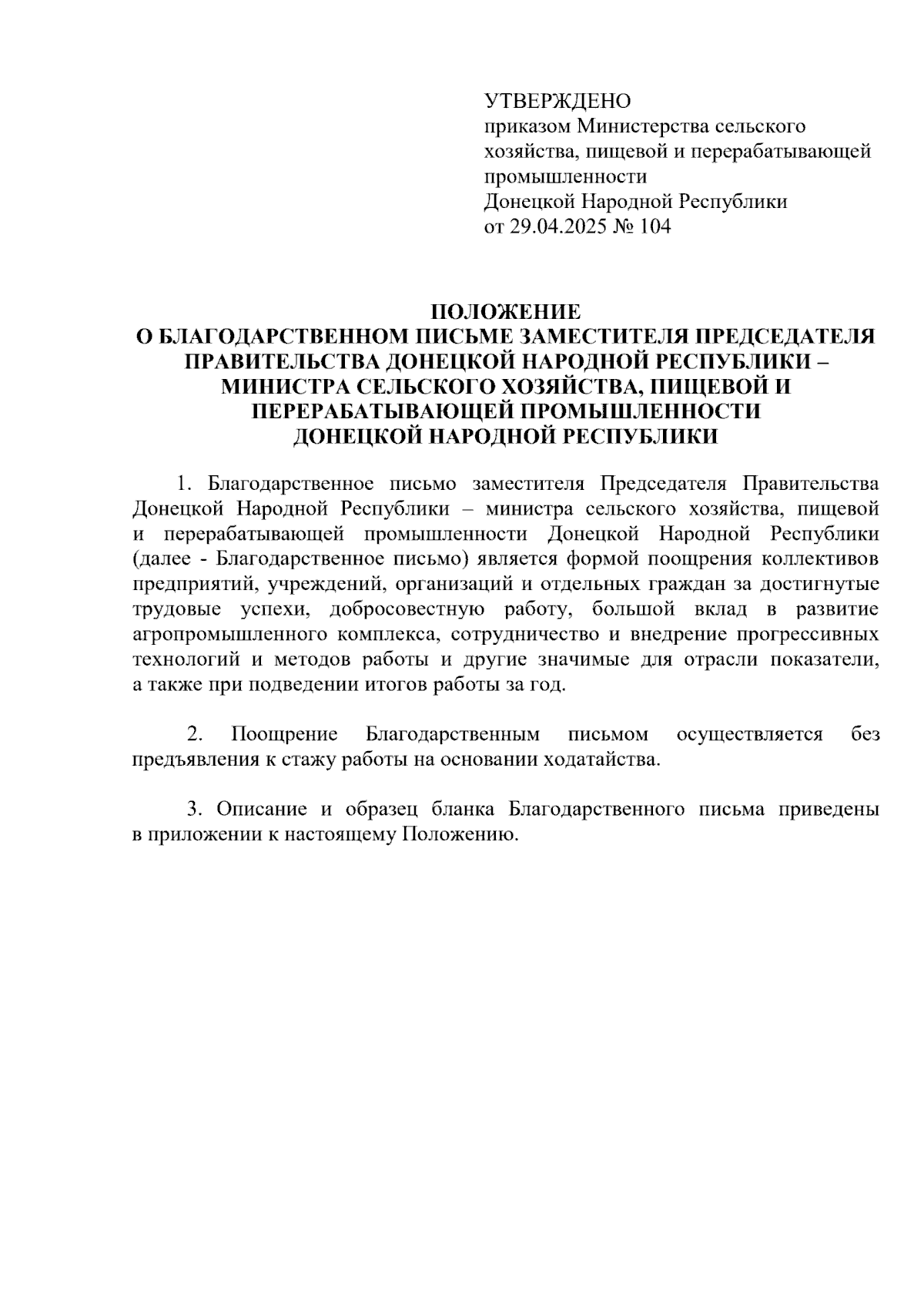 УТВЕРЖДЕНО
приказом Министерства сельского хозяйства, пищевой и перерабатывающей промышленности
Донецкой Народной Республики
от 29.04.2025 № 104

ПОЛОЖЕНИЕ
О БЛАГОДАРСТВЕННОМ ПИСЬМЕ ЗАМЕСТИТЕЛЯ ПРЕДСЕДАТЕЛЯ ПРАВИТЕЛЬСТВА ДОНЕЦКОЙ НАРОДНОЙ РЕСПУБЛИКИ – МИНИСТРА СЕЛЬСКОГО ХОЗЯЙСТВА, ПИЩЕВОЙ И ПЕРЕРАБАТЫВАЮЩЕЙ ПРОМЫШЛЕННОСТИ
ДОНЕЦКОЙ НАРОДНОЙ РЕСПУБЛИКИ

1. Благодарственное письмо заместителя Председателя Правительства Донецкой Народной Республики – министра сельского хозяйства, пищевой и перерабатывающей промышленности Донецкой Народной Республики (далее - Благодарственное письмо) является формой поощрения коллективов предприятий, учреждений, организаций и отдельных граждан за достигнутые трудовые успехи, добросовестную работу, большой вклад в развитие агропромышленного комплекса, сотрудничество и внедрение прогрессивных технологий и методов работы и другие значимые для отрасли показатели, а также при подведении итогов работы за год.

2. Поощрение Благодарственным письмом осуществляется без предъявления к стажу работы на основании ходатайства.

3. Описание и образец бланка Благодарственного письма приведены в приложении к настоящему Положению.